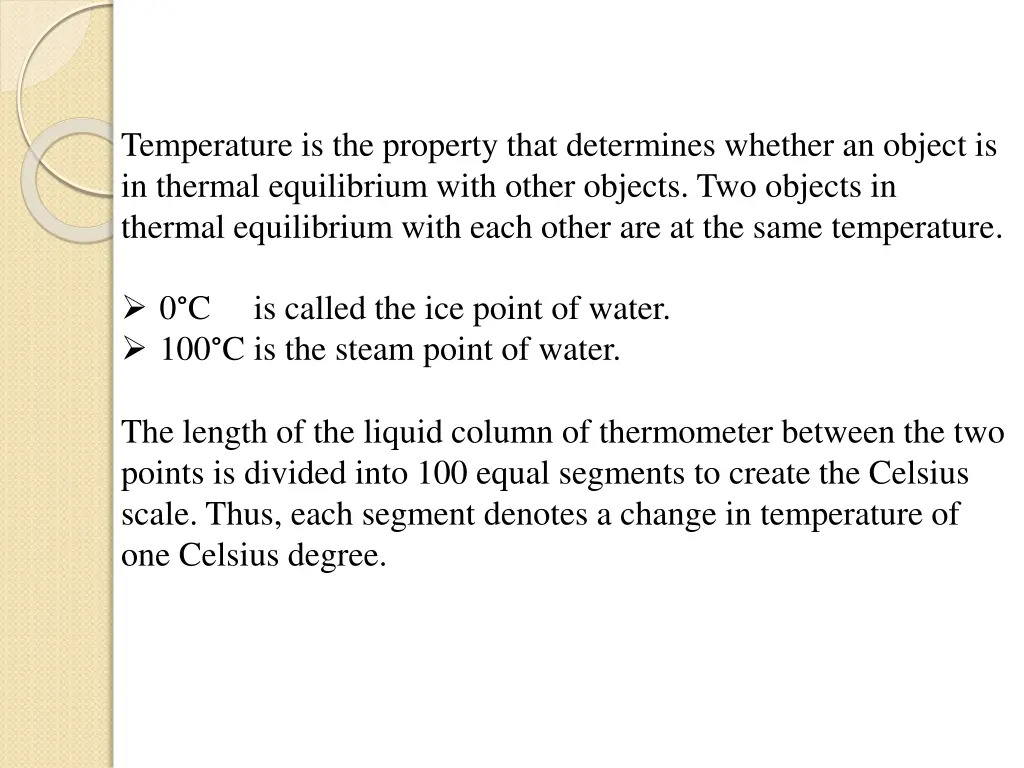 Temperature is the property that determines whether an object is in thermal equilibrium with other objects. Two objects in thermal equilibrium with each other are at the same temperature.

➢ 0°C is called the ice point of water.
➢ 100°C is the steam point of water.

The length of the liquid column of thermometer between the two points is divided into 100 equal segments to create the Celsius scale. Thus, each segment denotes a change in temperature of one Celsius degree.